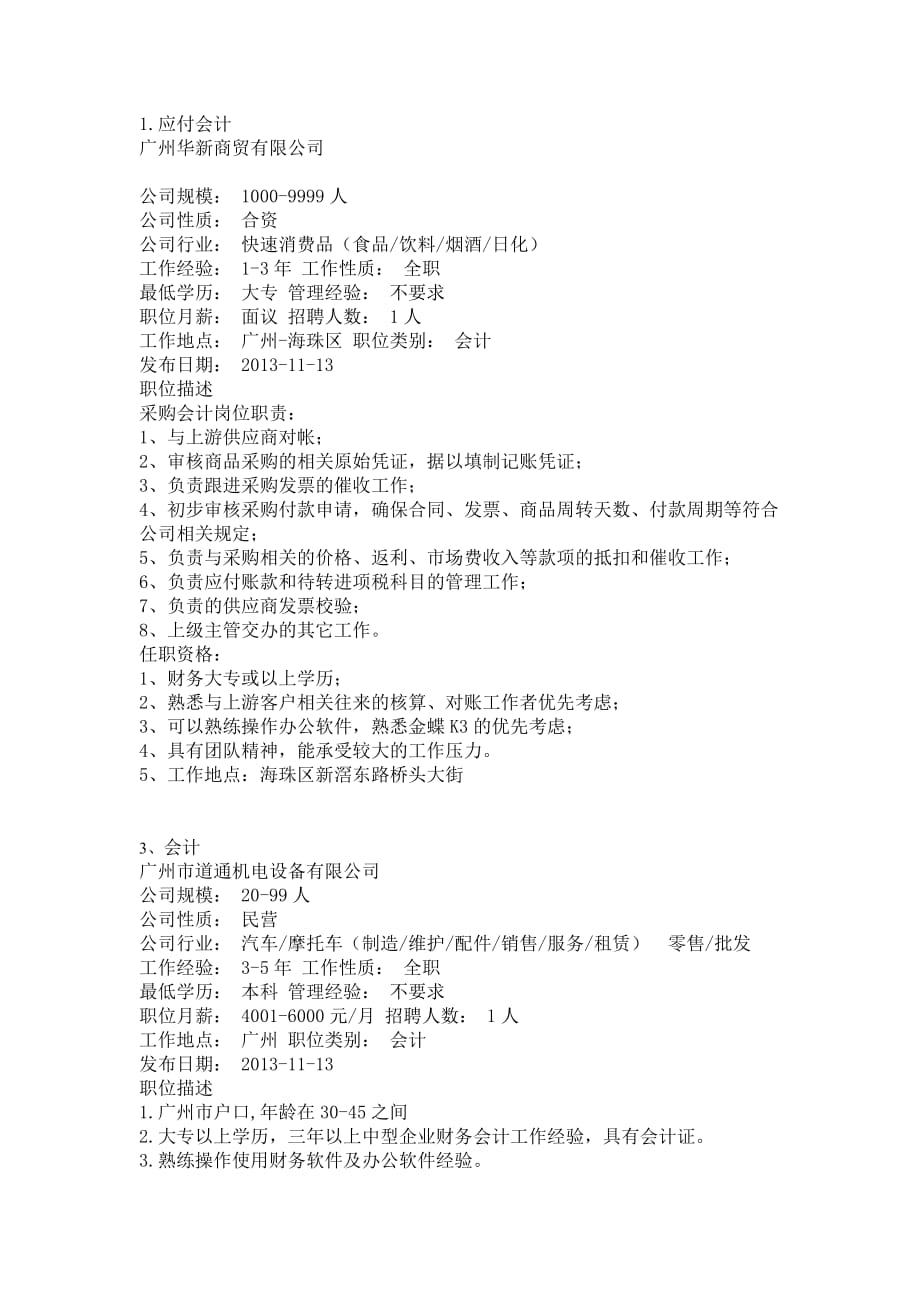 1.应付会计
广州华新商贸有限公司

公司规模： 1000-9999 人
公司性质： 合资
公司行业： 快速消费品（食品/饮料/烟酒/日化）
工作经验： 1-3 年 工作性质： 全职
最低学历： 大专 管理经验： 不要求
职位月薪： 面议 招聘人数： 1 人
工作地点： 广州-海珠区 职位类别： 会计
发布日期： 2013-11-13
职位描述
采购会计岗位职责：
1、与上游供应商对帐；
2、审核商品采购的相关原始凭证，据以填制记账凭证；
3、负责跟进采购发票的催收工作；
4、初步审核采购付款申请，确保合同、发票、商品周转天数、付款周期等符合公司相关规定；
5、负责与采购相关的价格、返利、市场费收入等款项的抵扣和催收工作；
6、负责应付账款和待转进项税科目的管理工作；
7、负责的供应商发票校验；
8、上级主管交办的其它工作。
任职资格：
1、财务大专或以上学历；
2、熟悉与上游客户相关往来的核算、对账工作者优先考虑；
3、可以熟练操作办公软件，熟悉金蝶 K3 的优先考虑；
4、具有团队精神，能承受较大的工作压力。
5、工作地点：海珠区新滘东路桥头大街

3、会计
广州市道通机电设备有限公司
公司规模： 20-99 人
公司性质： 民营
公司行业： 汽车/摩托车（制造/维护/配件/销售/服务/租赁） 零售/批发
工作经验： 3-5 年 工作性质： 全职
最低学历： 本科 管理经验： 不要求
职位月薪： 4001-6000 元/月 招聘人数： 1 人
工作地点： 广州 职位类别： 会计
发布日期： 2013-11-13
职位描述
1.广州市户口,年龄在 30-45 之间
2.大专以上学历，三年以上中型企业财务会计工作经验，具有会计证。
3.熟练操作使用财务软件及办公软件经验。